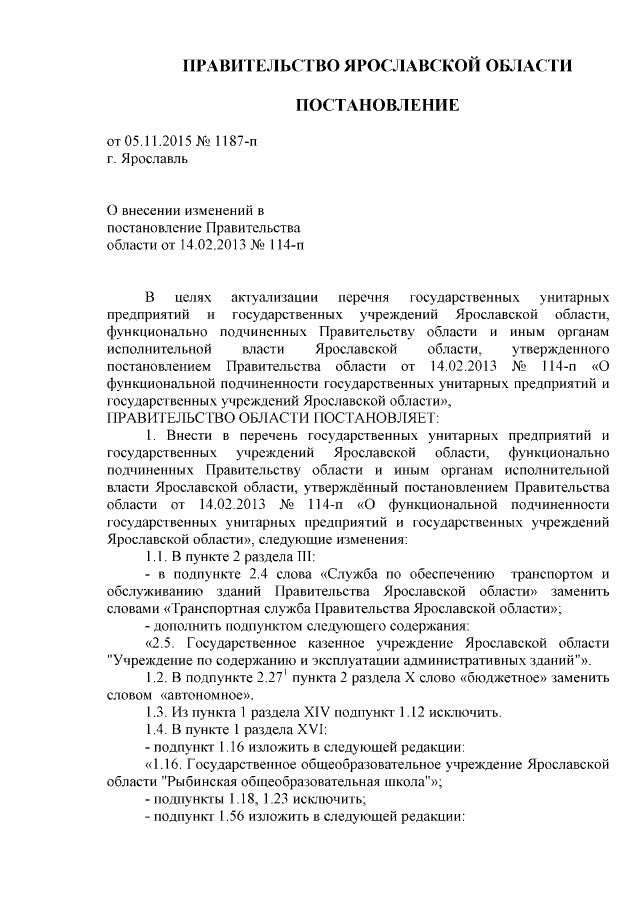 ПРАВИТЕЛЬСТВО ЯРОСЛАВСКОЙ ОБЛАСТИ

ПОСТАНОВЛЕНИЕ

от 05.11.2015 № 1187-п
г. Ярославль

О внесении изменений в постановление Правительства области от 14.02.2013 № 114-п

В целях актуализации перечня государственных унитарных предприятий и государственных учреждений Ярославской области, функционально подчиненных Правительству области и иным органам исполнительной власти Ярославской области, утвержденного постановлением Правительства области от 14.02.2013 № 114-п «О функциональной подчиненности государственных унитарных предприятий и государственных учреждений Ярославской области»,
ПРАВИТЕЛЬСТВО ОБЛАСТИ ПОСТАНОВЛЯЕТ:

1. Внести в перечень государственных унитарных предприятий и государственных учреждений Ярославской области, функционально подчиненных Правительству области и иным органам исполнительной власти Ярославской области, утверждённый постановлением Правительства области от 14.02.2013 № 114-п «О функциональной подчиненности государственных унитарных предприятий и государственных учреждений Ярославской области», следующие изменения:

1.1. В пункте 2 раздела III:

- в подпункте 2.4 слова «Служба по обеспечению транспортом и обслуживанию зданий Правительства Ярославской области» заменить словами «Транспортная служба Правительства Ярославской области»;

- дополнить подпунктом следующего содержания:

«2.5. Государственное казенное учреждение Ярославской области "Учреждение по содержанию и эксплуатации административных зданий"».

1.2. В подпункте $2.27^1$ пункта 2 раздела X слово «бюджетное» заменить словом «автономное».

1.3. Из пункта 1 раздела XIV подпункт 1.12 исключить.

1.4. В пункте 1 раздела XVI:

- подпункт 1.16 изложить в следующей редакции:

«1.16. Государственное общеобразовательное учреждение Ярославской области "Рыбинская общеобразовательная школа"»;

- подпункты 1.18, 1.23 исключить;

- подпункт 1.56 изложить в следующей редакции: